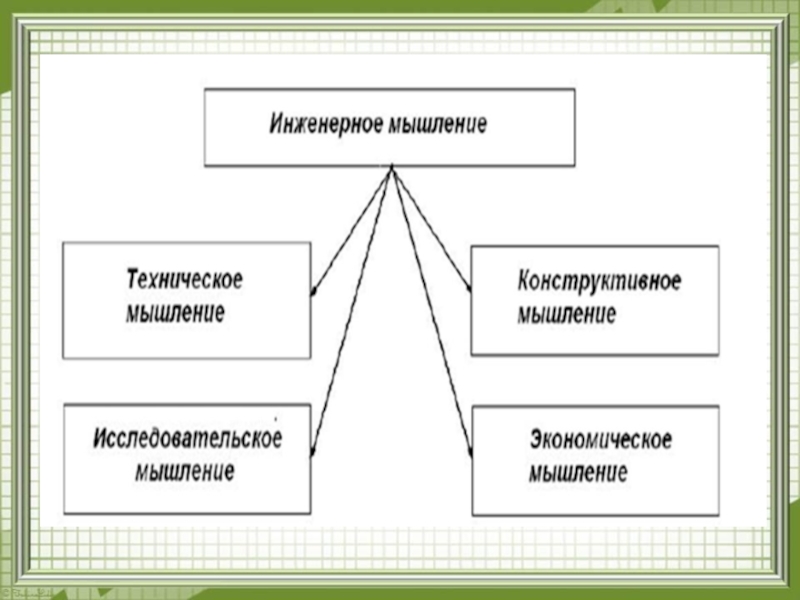 Инженерное мышление

Техническое мышление

Конструктивное мышление

Исследовательское мышление

Экономическое мышление